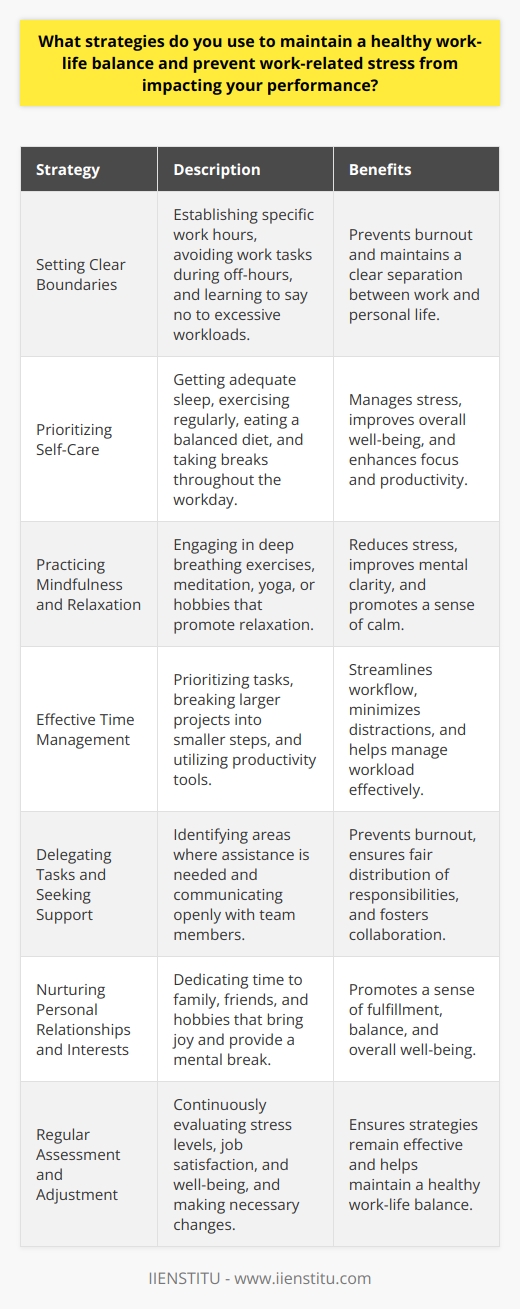 What strategies do you use to maintain a healthy work-life balance and prevent work-related stress from impacting your performance?

| Strategy | Description | Benefits |
|---|---|---|
| Setting Clear Boundaries | Establishing specific work hours, avoiding work tasks during off-hours, and learning to say no to excessive workloads. | Prevents burnout and maintains a clear separation between work and personal life. |
| Prioritizing Self-Care | Getting adequate sleep, exercising regularly, eating a balanced diet, and taking breaks throughout the workday. | Manages stress, improves overall well-being, and enhances focus and productivity. |
| Practicing Mindfulness and Relaxation | Engaging in deep breathing exercises, meditation, yoga, or hobbies that promote relaxation. | Reduces stress, improves mental clarity, and promotes a sense of calm. |
| Effective Time Management | Prioritizing tasks, breaking larger projects into smaller steps, and utilizing productivity tools. | Streamlines workflow, minimizes distractions, and helps manage workload effectively. |
| Delegating Tasks and Seeking Support | Identifying areas where assistance is needed and communicating openly with team members. | Prevents burnout, ensures fair distribution of responsibilities, and fosters collaboration. |
| Nurturing Personal Relationships and Interests | Dedicating time to family, friends, and hobbies that bring joy and provide a mental break. | Promotes a sense of fulfillment, balance, and overall well-being. |
| Regular Assessment and Adjustment | Continuously evaluating stress levels, job satisfaction, and well-being, and making necessary changes. | Ensures strategies remain effective and helps maintain a healthy work-life balance. |

IIENSTITU - www.iienstitu.com